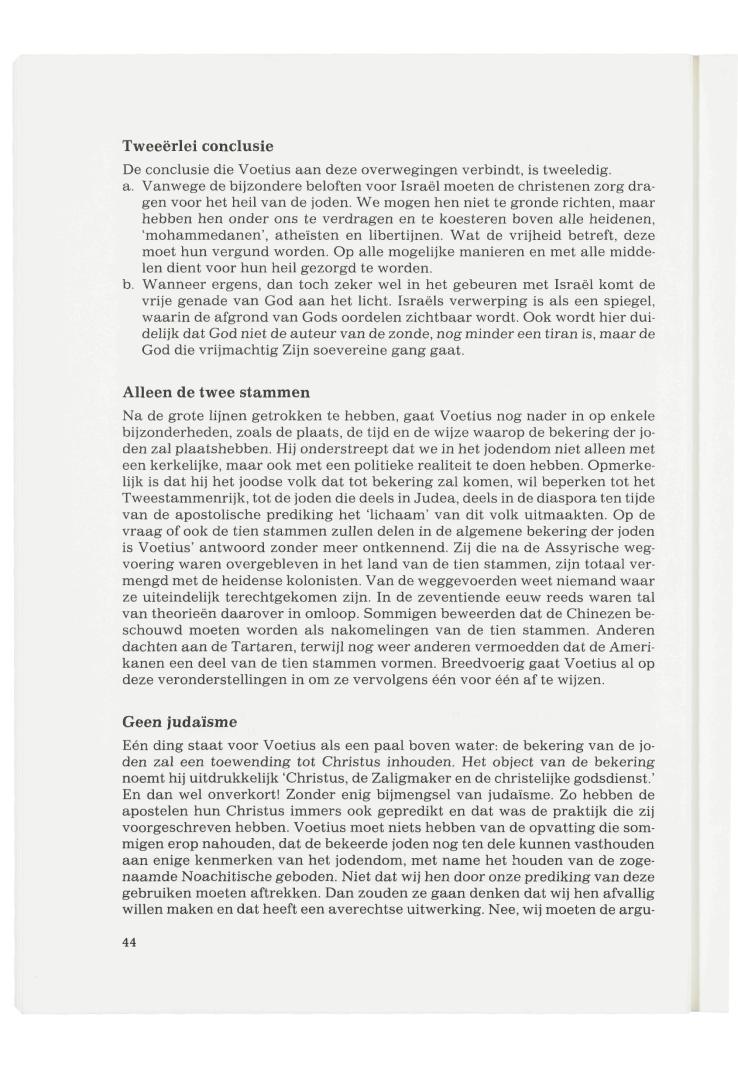 **Tweeërlei conclusie**

De conclusie die Voetius aan deze overwegingen verbindt, is tweeledig.

a. Vanwege de bijzondere beloften voor Israël moeten de christenen zorg dragen voor het heil van de joden. We mogen hen niet te gronde richten, maar hebben hen onder ons te verdragen en te koesteren boven alle heidenen, 'mohammedanen', atheisten en libertijnen. Wat de vrijheid betreft, deze moet hun vergund worden. Op alle mogelijke manieren en met alle middelen dient voor hun heil gezorgd te worden.

b. Wanneer ergens, dan toch zeker wel in het gebeuren met Israël komt de vrije genade van God aan het licht. Israëls verwerping is als een spiegel, waarin de afgrond van Gods oordelen zichtbaar wordt. Ook wordt hier duidelijk dat God niet de auteur van de zonde, nog minder een tiran is, maar de God die vrijmachtig Zijn soevereine gang gaat.

**Alleen de twee stammen**

Na de grote lijnen getrokken te hebben, gaat Voetius nog nader in op enkele bijzonderheden, zoals de plaats, de tijd en de wijze waarop de bekering der joden zal plaatshebben. Hij onderstreept dat we in het jodendom niet alleen met een kerkelijke, maar ook met een politieke realiteit te doen hebben. Opmerkelijk is dat hij het joodse volk dat tot bekering zal komen, wil beperken tot het Tweestammenrijk, tot de joden die deels in Judea, deels in de diaspora ten tijde van de apostolische prediking het 'lichaam' van dit volk uitmaakten. Op de vraag of ook de tien stammen zullen delen in de algemene bekering der joden is Voetius' antwoord zonder meer ontkennend. Zij die na de Assyrische wegvoering waren overgebleven in het land van de tien stammen, zijn totaal vermengd met de heidense kolonisten. Van de weggevoerden weet niemand waar ze uiteindelijk terechtgekomen zijn. In de zeventiende eeuw reeds waren tal van theorieën daarover in omloop. Sommigen beweerden dat de Chinezen beschouwd moeten worden als nakomelingen van de tien stammen. Anderen dachten aan de Tartaren, terwijl nog weer anderen vermoedden dat de Amerikanen een deel van de tien stammen vormen. Breedvoerig gaat Voetius al op deze veronderstellingen in om ze vervolgens één voor één af te wijzen.

**Geen judaïsme**

Eén ding staat voor Voetius als een paal boven water: de bekering van de joden zal een toewending tot Christus inhouden. Het object van de bekering noemt hij uitdrukkelijk 'Christus, de Zaligmaker en de christelijke godsdienst.' En dan wel onverkort! Zonder enig bijmengsel van judaïsme. Zo hebben de apostelen hun Christus immers ook gepredikt en dat was de praktijk die zij voorgeschreven hebben. Voetius moet niets hebben van de opvatting die sommigen erop nahouden, dat de bekeerde joden nog ten dele kunnen vasthouden aan enige kenmerken van het jodendom, met name het houden van de zogenaamde Noachitische geboden. Niet dat wij hen door onze prediking van deze gebruiken moeten aftrekken. Dan zouden ze gaan denken dat wij hen afvallig willen maken en dat heeft een averechtse uitwerking. Nee, wij moeten de argu-

44